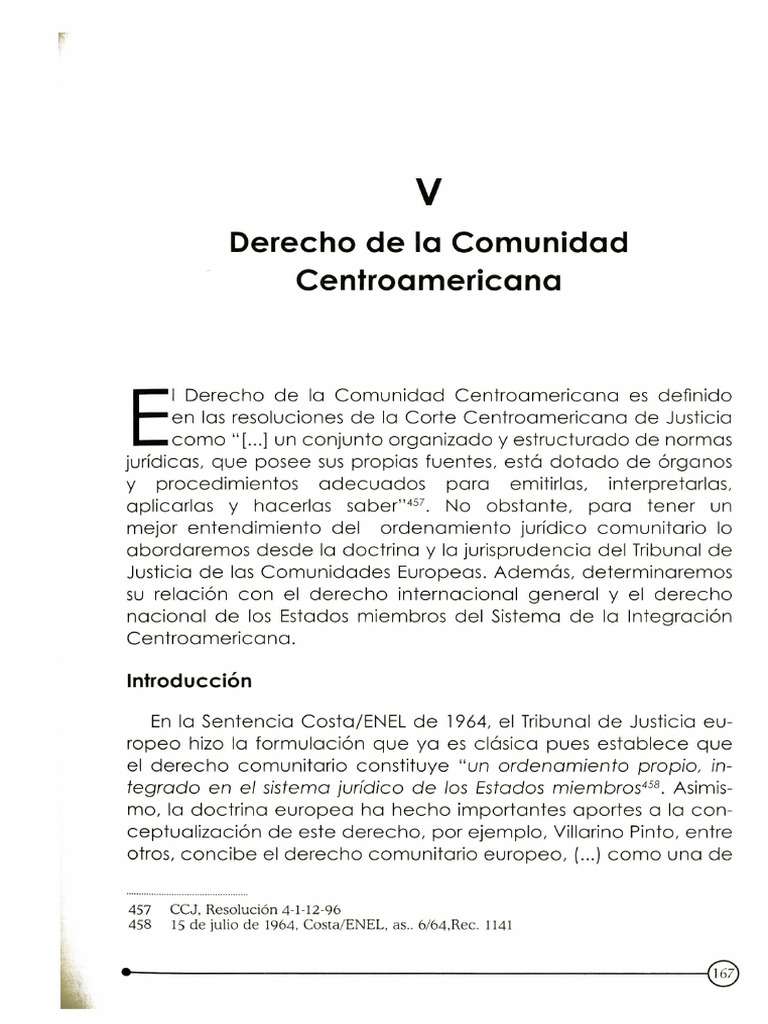 V

Derecho de la Comunidad Centroamericana

El Derecho de la Comunidad Centroamericana es definido en las resoluciones de la Corte Centroamericana de Justicia como "[...] un conjunto organizado y estructurado de normas jurídicas, que posee sus propias fuentes, está dotado de órganos y procedimientos adecuados para emitirlas, interpretarlas, aplicarlas y hacerlas saber"$^{457}$. No obstante, para tener un mejor entendimiento del ordenamiento jurídico comunitario lo abordaremos desde la doctrina y la jurisprudencia del Tribunal de Justicia de las Comunidades Europeas. Además, determinaremos su relación con el derecho internacional general y el derecho nacional de los Estados miembros del Sistema de la Integración Centroamericana.

Introducción

En la Sentencia Costa/ENEL de 1964, el Tribunal de Justicia europeo hizo la formulación que ya es clásica pues establece que el derecho comunitario constituye "un ordenamiento propio, integrado en el sistema jurídico de los Estados miembros$^{458}$. Asimismo, la doctrina europea ha hecho importantes aportes a la conceptualización de este derecho, por ejemplo, Villarino Pinto, entre otros, concibe el derecho comunitario europeo, (...) como una de

457 CCJ, Resolución 4-1-12-96
458 15 de julio de 1964, Costa/ENEL, as.. 6/64,Rec. 1141

167